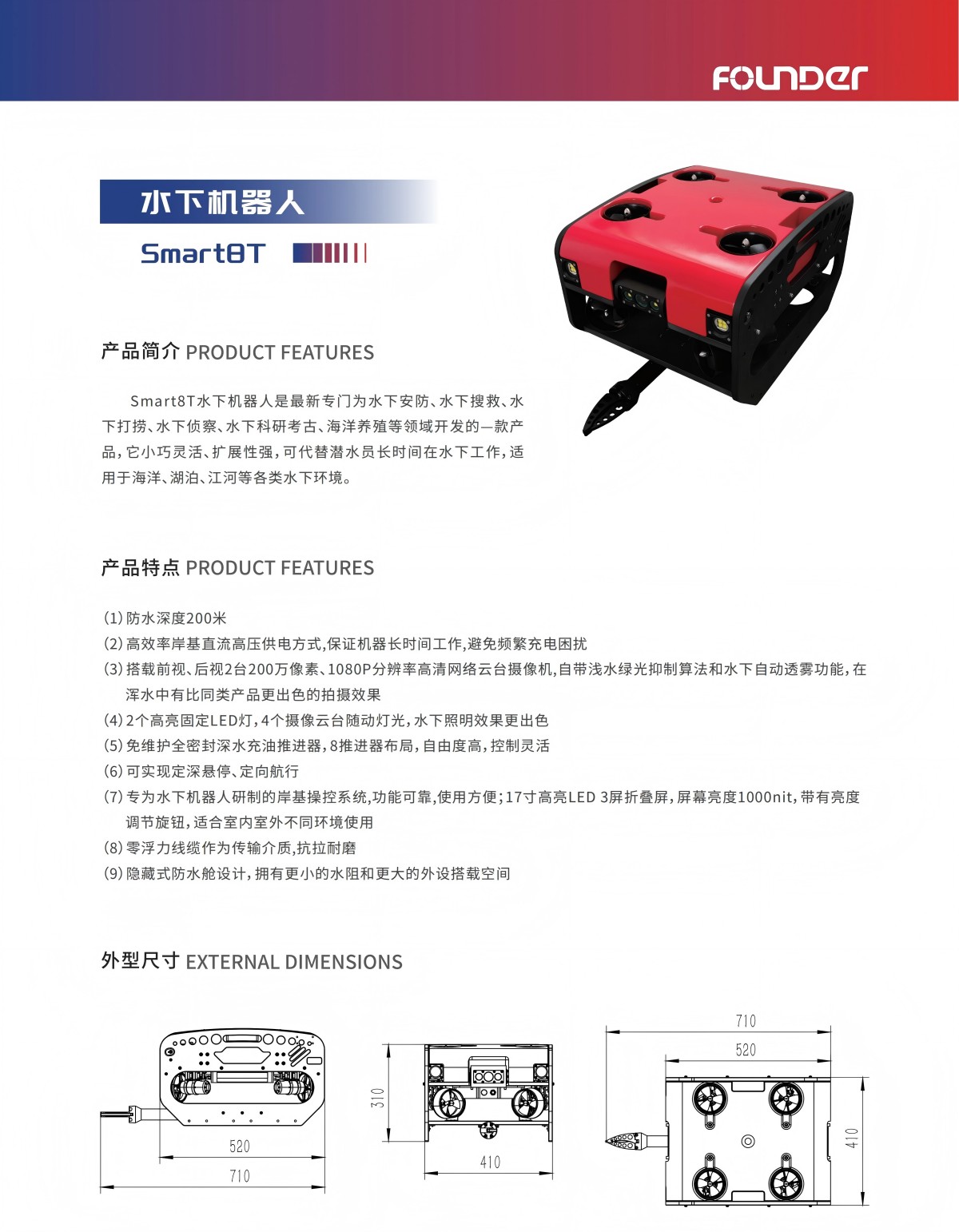 FOUNDER

水下机器人

Smart8T

产品简介 PRODUCT FEATURES

Smart8T水下机器人是最新专门为水下安防、水下搜救、水下打捞、水下侦察、水下科研考古、海洋养殖等领域开发的一款产品，它小巧灵活、扩展性强，可代替潜水员长时间在水下工作，适用于海洋、湖泊、江河等各类水下环境。

产品特点 PRODUCT FEATURES

(1) 防水深度200米
(2) 高效率岸基直流高压供电方式,保证机器长时间工作,避免频繁充电困扰
(3) 搭载前视、后视2台200万像素、1080P分辨率高清网络云台摄像机,自带浅水绿光抑制算法和水下自动透雾功能,在浑水中有比同类产品更出色的拍摄效果
(4) 2个高亮固定LED灯，4个摄像云台随动灯光，水下照明效果更出色
(5) 免维护全密封深水充油推进器，8推进器布局，自由度高，控制灵活
(6) 可实现定深悬停、定向航行
(7) 专为水下机器人研制的岸基操控系统,功能可靠,使用方便；17寸高亮LED 3屏折叠屏，屏幕亮度1000nit，带有亮度调节旋钮，适合室内室外不同环境使用
(8) 零浮力线缆作为传输介质,抗拉耐磨
(9) 隐藏式防水舱设计，拥有更小的水阻和更大的外设搭载空间

外型尺寸 EXTERNAL DIMENSIONS

520
710
310
410
710
520
410